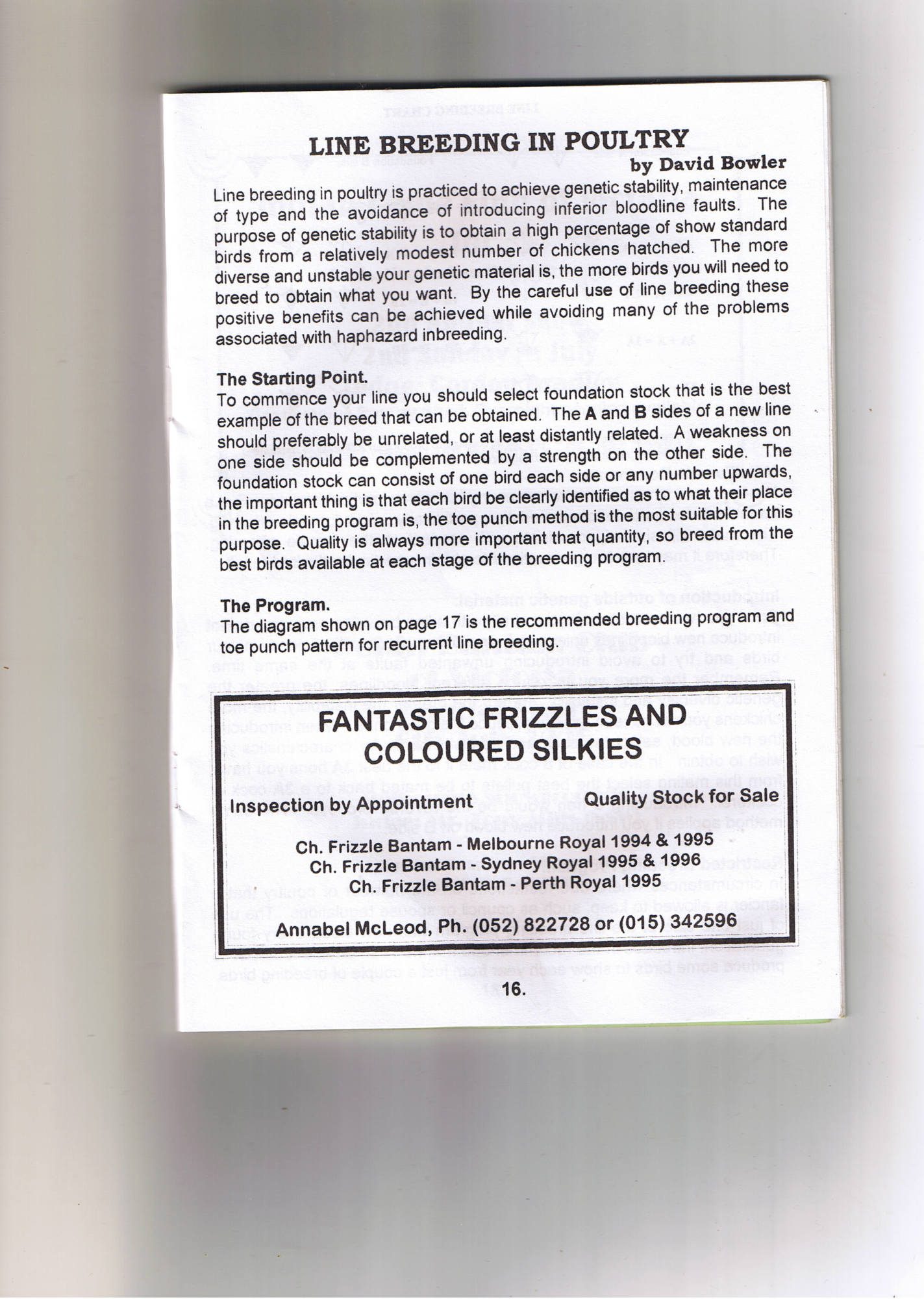 LINE BREEDING IN POULTRY
by David Bowler

Line breeding in poultry is practiced to achieve genetic stability, maintenance of type and the avoidance of introducing inferior bloodline faults. The purpose of genetic stability is to obtain a high percentage of show standard birds from a relatively modest number of chickens hatched. The more diverse and unstable your genetic material is, the more birds you will need to breed to obtain what you want. By the careful use of line breeding these positive benefits can be achieved while avoiding many of the problems associated with haphazard inbreeding.

The Starting Point.
To commence your line you should select foundation stock that is the best example of the breed that can be obtained. The A and B sides of a new line should preferably be unrelated, or at least distantly related. A weakness on one side should be complemented by a strength on the other side. The foundation stock can consist of one bird each side or any number upwards, the important thing is that each bird be clearly identified as to what their place in the breeding program is, the toe punch method is the most suitable for this purpose. Quality is always more important that quantity, so breed from the best birds available at each stage of the breeding program.

The Program.
The diagram shown on page 17 is the recommended breeding program and toe punch pattern for recurrent line breeding.

FANTASTIC FRIZZLES AND COLOURED SILKIES

Inspection by Appointment

Quality Stock for Sale

Ch. Frizzle Bantam - Melbourne Royal 1994 & 1995
Ch. Frizzle Bantam - Sydney Royal 1995 & 1996
Ch. Frizzle Bantam - Perth Royal 1995

Annabel McLeod, Ph. (052) 822728 or (015) 342596

16.